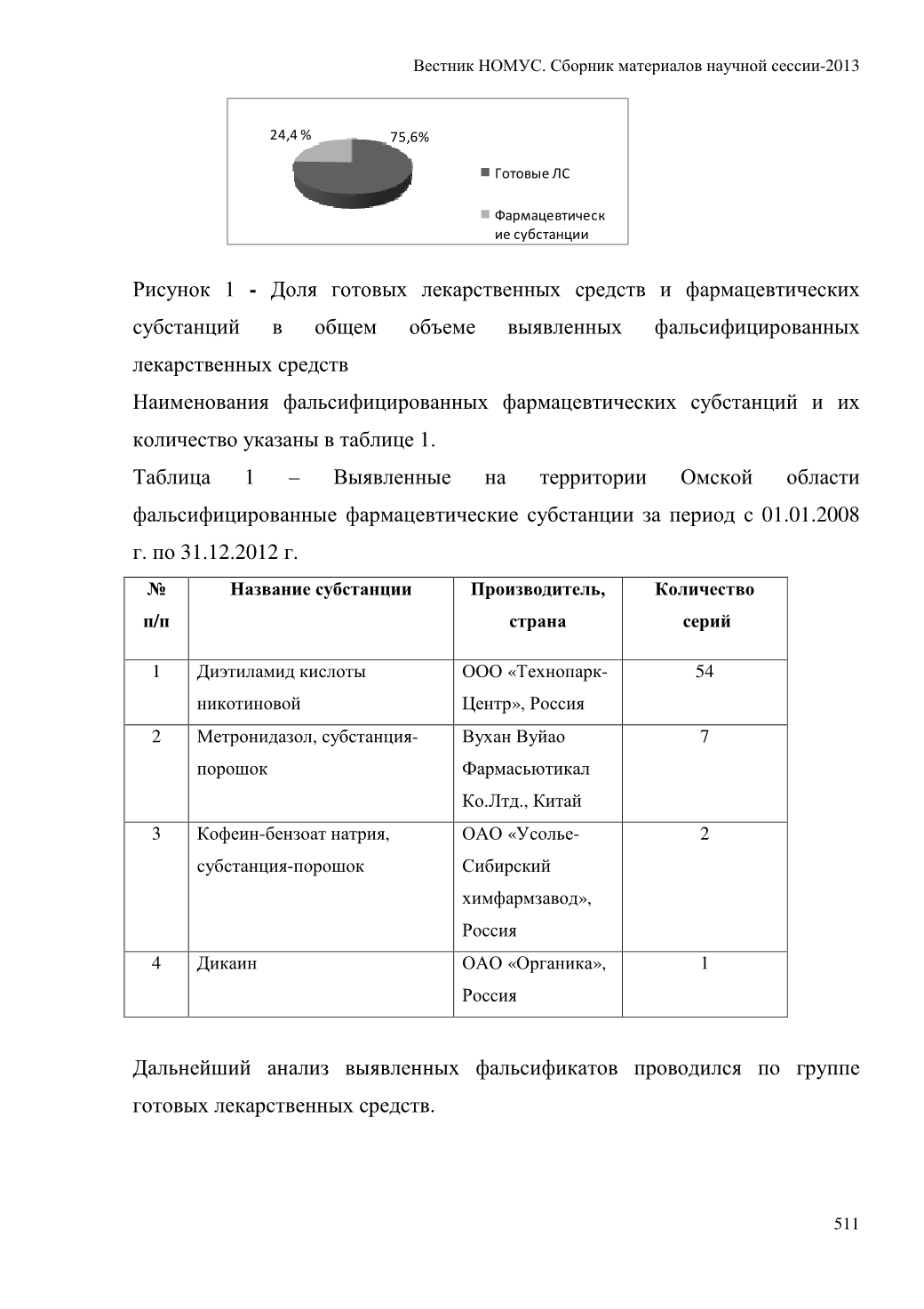 Вестник НОМУС. Сборник материалов научной сессии-2013

24,4 %
75,6%
Готовые ЛС
Фармацевтические субстанции

Рисунок 1 - Доля готовых лекарственных средств и фармацевтических субстанций в общем объеме выявленных фальсифицированных лекарственных средств

Наименования фальсифицированных фармацевтических субстанций и их количество указаны в таблице 1.

Таблица 1 – Выявленные на территории Омской области фальсифицированные фармацевтические субстанции за период с 01.01.2008 г. по 31.12.2012 г.

| № п/п | Название субстанции | Производитель, страна | Количество серий |
|---|---|---|---|
| 1 | Диэтиламид кислоты никотиновой | ООО «Технопарк-Центр», Россия | 54 |
| 2 | Метронидазол, субстанция-порошок | Вухан Вуйао Фармасьютикал Ко.Лтд., Китай | 7 |
| 3 | Кофеин-бензоат натрия, субстанция-порошок | ОАО «Усолье-Сибирский химфармзавод», Россия | 2 |
| 4 | Дикаин | ОАО «Органика», Россия | 1 |

Дальнейший анализ выявленных фальсификатов проводился по группе готовых лекарственных средств.

511